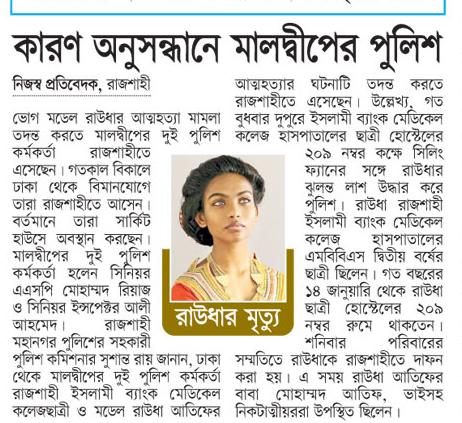 কারণ অনুসন্ধানে মালদ্বীপের পুলিশ

নিজস্ব প্রতিবেদক, রাজশাহী

ভোগ মডেল রাউধার আত্মহত্যা মামলা তদন্ত করতে মালদ্বীপের দুই পুলিশ কর্মকর্তা রাজশাহীতে এসেছেন। গতকাল বিকালে ঢাকা থেকে বিমানযোগে তারা রাজশাহীতে আসেন। বর্তমানে তারা সার্কিট হাউসে অবস্থান করছেন। মালদ্বীপের দুই পুলিশ কর্মকর্তা হলেন সিনিয়র এএসপি মোহাম্মদ রিয়াজ ও সিনিয়র ইন্সপেক্টর আলী আহমেদ। রাজশাহী মহানগর পুলিশের সহকারী পুলিশ কমিশনার সুশান্ত রায় জানান, ঢাকা থেকে মালদ্বীপের দুই পুলিশ কর্মকর্তা রাজশাহী ইসলামী ব্যাংক মেডিকেল কলেজছাত্রী ও মডেল রাউধা আতিফের আত্মহত্যার ঘটনাটি তদন্ত করতে রাজশাহীতে এসেছেন। উল্লেখ্য, গত বুধবার দুপুরে ইসলামী ব্যাংক মেডিকেল কলেজ হাসপাতালের ছাত্রী হোস্টেলের ২০৯ নম্বর কক্ষে সিলিং ফ্যানের সঙ্গে রাউধার ঝুলন্ত লাশ উদ্ধার করে পুলিশ। রাউধা রাজশাহী ইসলামী ব্যাংক মেডিকেল কলেজ হাসপাতালের এমবিবিএস দ্বিতীয় বর্ষের ছাত্রী ছিলেন। গত বছরের ১৪ জানুয়ারি থেকে রাউধা ছাত্রী হোস্টেলের ২০৯ নম্বর রুমে থাকতেন। শনিবার পরিবারের সম্মতিতে রাউধাকে রাজশাহীতে দাফন করা হয়। এ সময় রাউধা আতিফের বাবা মোহাম্মদ আতিফ, ভাইসহ নিকটাত্মীয়রা উপস্থিত ছিলেন।

রাউধার মৃত্যু